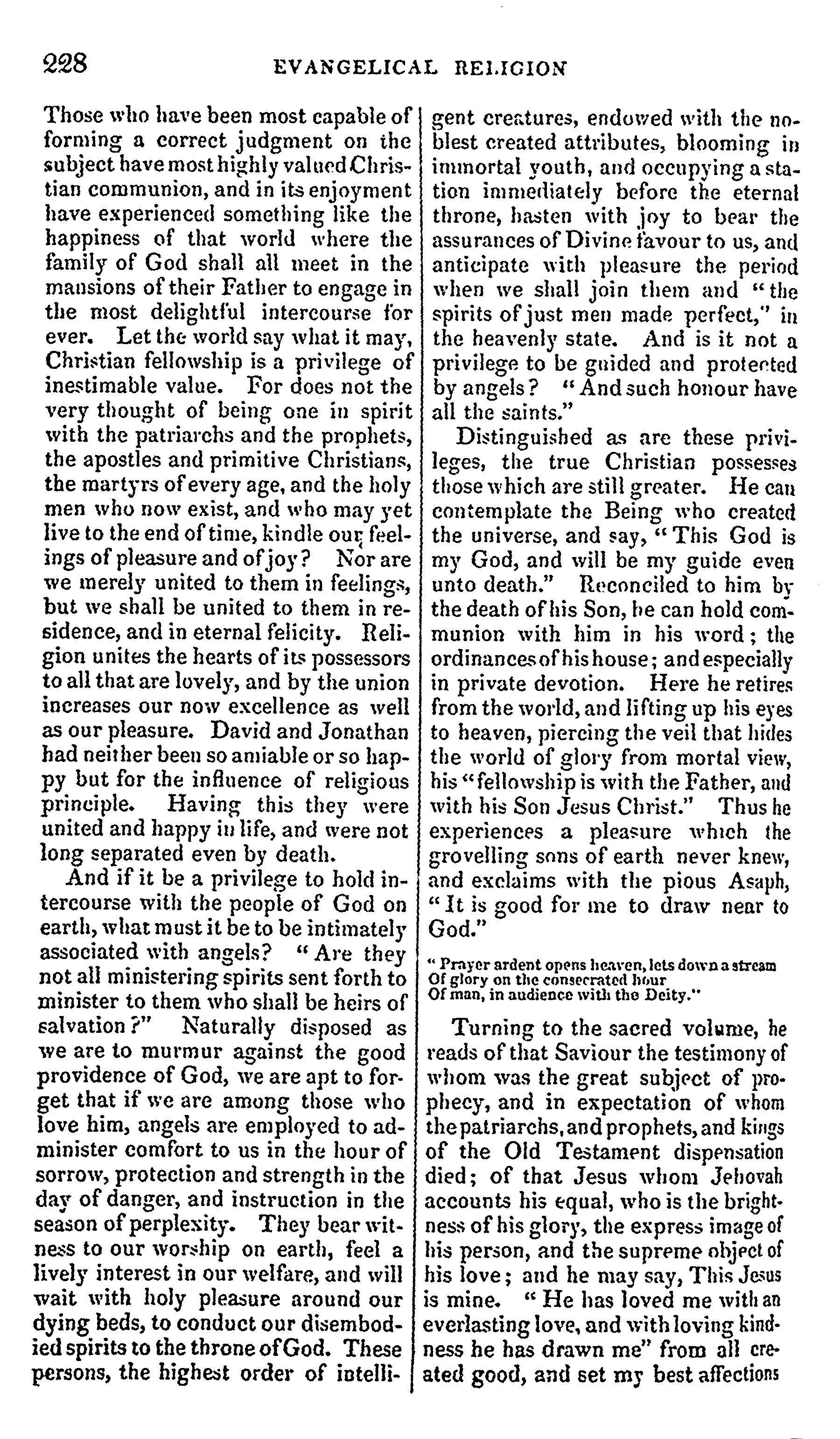 228 EVANGELICAL RELIGION

Those who have been most capable of forming a correct judgment on the subject have most highly valued Christian communion, and in its enjoyment have experienced something like the happiness of that world where the family of God shall all meet in the mansions of their Father to engage in the most delightful intercourse for ever. Let the world say what it may, Christian fellowship is a privilege of inestimable value. For does not the very thought of being one in spirit with the patriarchs and the prophets, the apostles and primitive Christians, the martyrs of every age, and the holy men who now exist, and who may yet live to the end of time, kindle our feelings of pleasure and of joy? Nor are we merely united to them in feelings, but we shall be united to them in residence, and in eternal felicity. Religion unites the hearts of its possessors to all that are lovely, and by the union increases our now excellence as well as our pleasure. David and Jonathan had neither been so amiable or so happy but for the influence of religious principle. Having this they were united and happy in life, and were not long separated even by death.

And if it be a privilege to hold intercourse with the people of God on earth, what must it be to be intimately associated with angels? "Are they not all ministering spirits sent forth to minister to them who shall be heirs of salvation?" Naturally disposed as we are to murmur against the good providence of God, we are apt to forget that if we are among those who love him, angels are employed to administer comfort to us in the hour of sorrow, protection and strength in the day of danger, and instruction in the season of perplexity. They bear witness to our worship on earth, feel a lively interest in our welfare, and will wait with holy pleasure around our dying beds, to conduct our disembodied spirits to the throne of God. These persons, the highest order of intelligent creatures, endowed with the noblest created attributes, blooming in immortal youth, and occupying a station immediately before the eternal throne, hasten with joy to bear the assurances of Divine favour to us, and anticipate with pleasure the period when we shall join them and "the spirits of just men made perfect," in the heavenly state. And is it not a privilege to be guided and protected by angels? "And such honour have all the saints."

Distinguished as are these privileges, the true Christian possesses those which are still greater. He can contemplate the Being who created the universe, and say, "This God is my God, and will be my guide even unto death." Reconciled to him by the death of his Son, he can hold communion with him in his word; the ordinances of his house; and especially in private devotion. Here he retires from the world, and lifting up his eyes to heaven, piercing the veil that hides the world of glory from mortal view, his "fellowship is with the Father, and with his Son Jesus Christ." Thus he experiences a pleasure which the grovelling sons of earth never knew, and exclaims with the pious Asaph, "It is good for me to draw near to God."

"Prayer ardent opens heaven, lets down a stream
Of glory on the consecrated hour
Of man, in audience with the Deity."

Turning to the sacred volume, he reads of that Saviour the testimony of whom was the great subject of prophecy, and in expectation of whom the patriarchs, and prophets, and kings of the Old Testament dispensation died; of that Jesus whom Jehovah accounts his equal, who is the brightness of his glory, the express image of his person, and the supreme object of his love; and he may say, This Jesus is mine. "He has loved me with an everlasting love, and with loving kindness he has drawn me" from all created good, and set my best affections